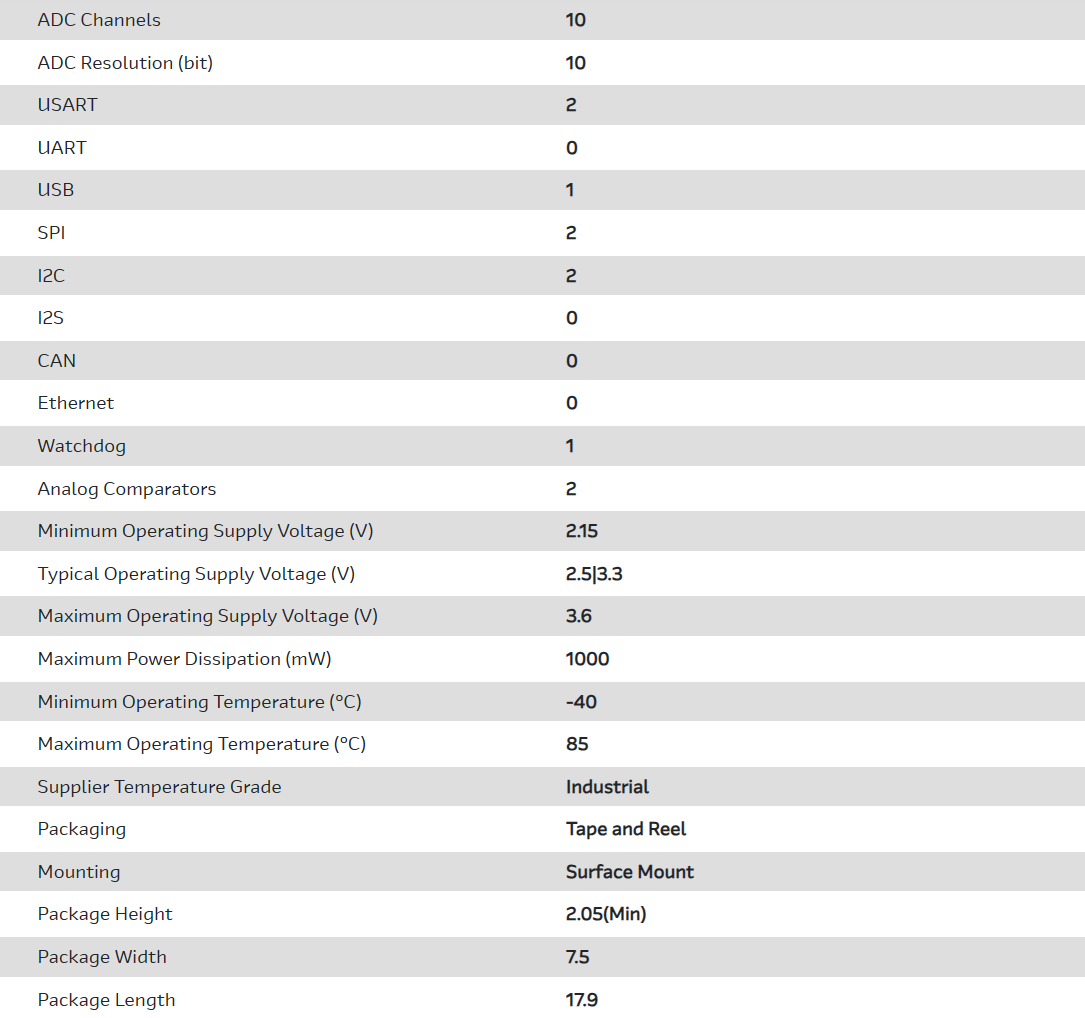 | | |
|---|---|
| ADC Channels | 10 |
| ADC Resolution (bit) | 10 |
| USART | 2 |
| UART | 0 |
| USB | 1 |
| SPI | 2 |
| I2C | 2 |
| I2S | 0 |
| CAN | 0 |
| Ethernet | 0 |
| Watchdog | 1 |
| Analog Comparators | 2 |
| Minimum Operating Supply Voltage (V) | 2.15 |
| Typical Operating Supply Voltage (V) | 2.5\|3.3 |
| Maximum Operating Supply Voltage (V) | 3.6 |
| Maximum Power Dissipation (mW) | 1000 |
| Minimum Operating Temperature (°C) | -40 |
| Maximum Operating Temperature (°C) | 85 |
| Supplier Temperature Grade | Industrial |
| Packaging | Tape and Reel |
| Mounting | Surface Mount |
| Package Height | 2.05(Min) |
| Package Width | 7.5 |
| Package Length | 17.9 |